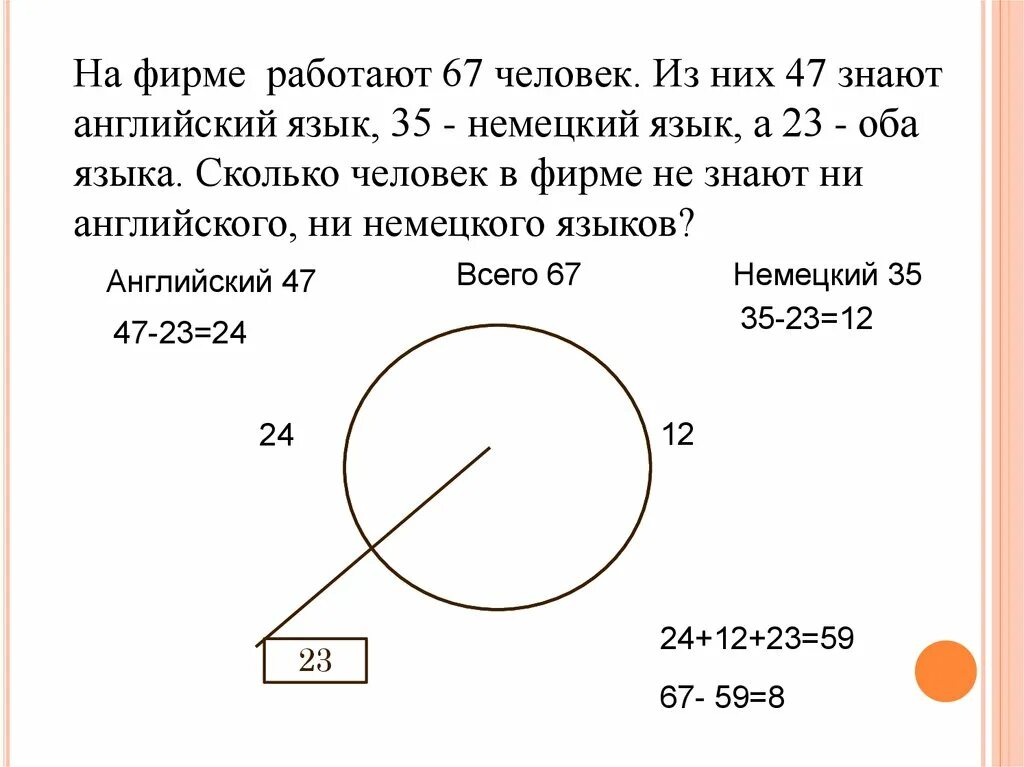 На фирме работают 67 человек. Из них 47 знают английский язык, 35 - немецкий язык, а 23 - оба языка. Сколько человек в фирме не знают ни английского, ни немецкого языков?

Английский 47

Всего 67

Немецкий 35

47-23=24

35-23=12

24

12

23

24+12+23=59

67- 59=8